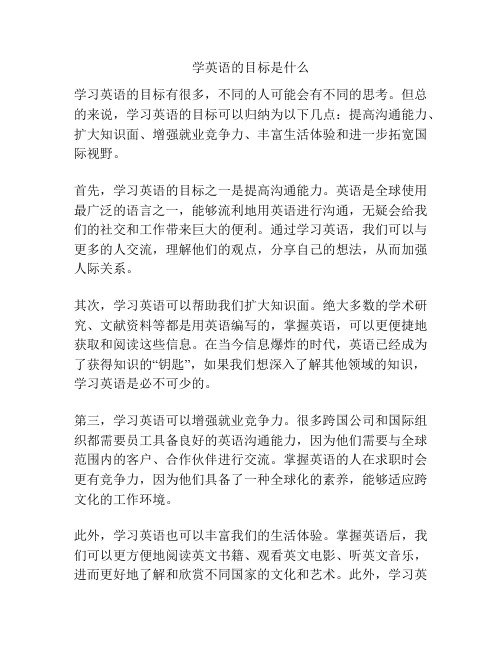 学英语的目标是什么

学习英语的目标有很多，不同的人可能会有不同的思考。但总的来说，学习英语的目标可以归纳为以下几点：提高沟通能力、扩大知识面、增强就业竞争力、丰富生活体验和进一步拓宽国际视野。

首先，学习英语的目标之一是提高沟通能力。英语是全球使用最广泛的语言之一，能够流利地用英语进行沟通，无疑会给我们的社交和工作带来巨大的便利。通过学习英语，我们可以与更多的人交流，理解他们的观点，分享自己的想法，从而加强人际关系。

其次，学习英语可以帮助我们扩大知识面。绝大多数的学术研究、文献资料等都是用英语编写的，掌握英语，可以更便捷地获取和阅读这些信息。在当今信息爆炸的时代，英语已经成为了获得知识的“钥匙”，如果我们想深入了解其他领域的知识，学习英语是必不可少的。

第三，学习英语可以增强就业竞争力。很多跨国公司和国际组织都需要员工具备良好的英语沟通能力，因为他们需要与全球范围内的客户、合作伙伴进行交流。掌握英语的人在求职时会更有竞争力，因为他们具备了一种全球化的素养，能够适应跨文化的工作环境。

此外，学习英语也可以丰富我们的生活体验。掌握英语后，我们可以更方便地阅读英文书籍、观看英文电影、听英文音乐，进而更好地了解和欣赏不同国家的文化和艺术。此外，学习英